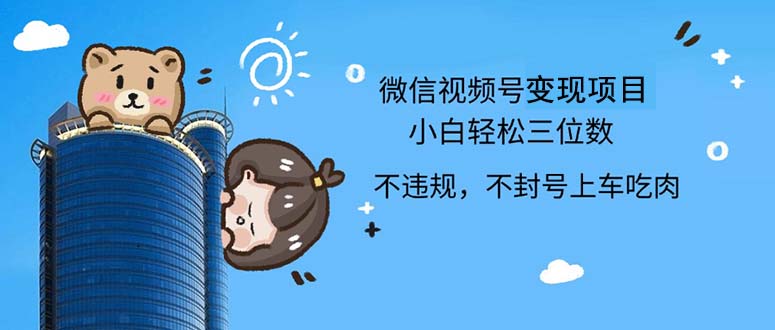 微信视频号变现项目
小白轻松三位数

不违规，不封号上车吃肉